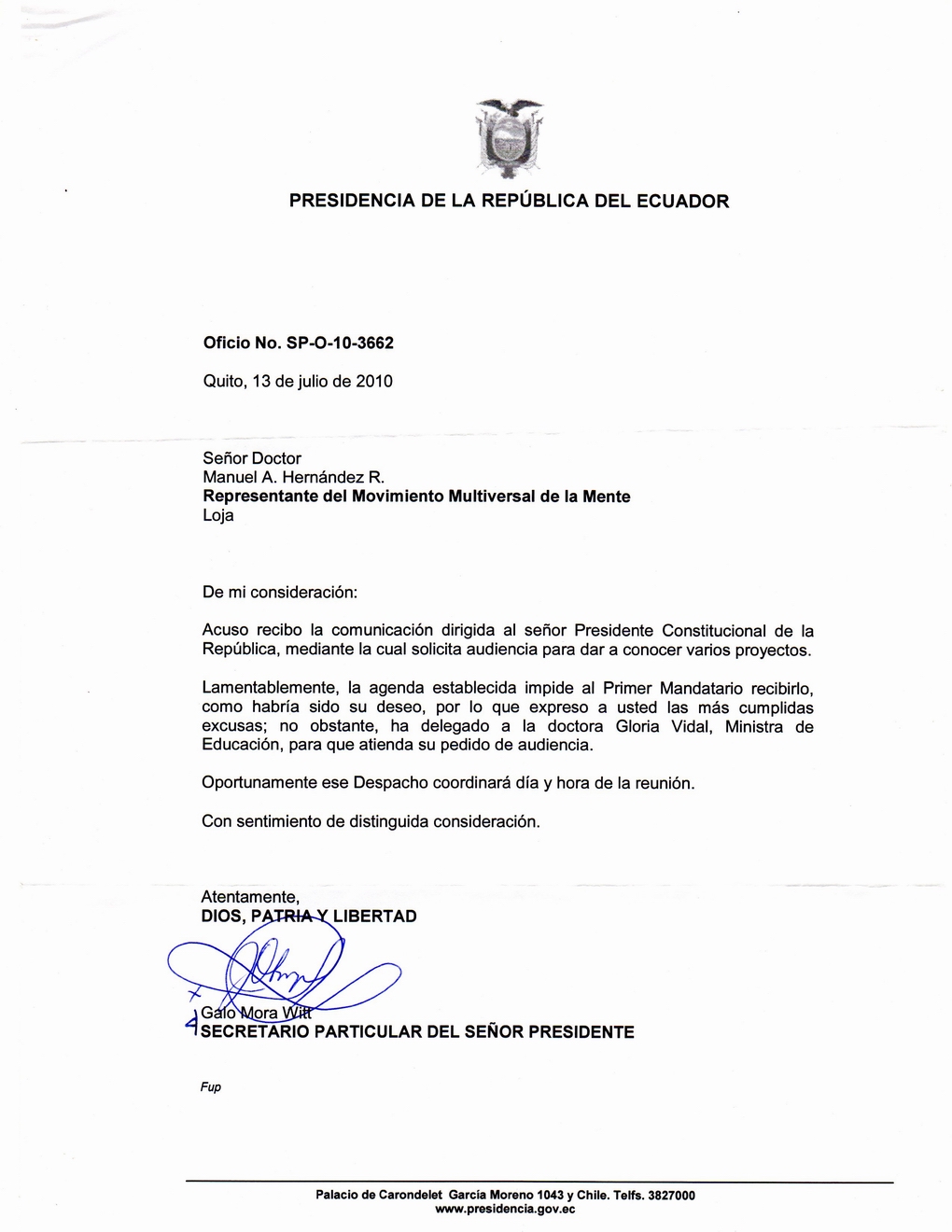 PRESIDENCIA DE LA REPÚBLICA DEL ECUADOR

Oficio No. SP-O-10-3662

Quito, 13 de julio de 2010

Señor Doctor
Manuel A. Hernández R.
Representante del Movimiento Multiversal de la Mente
Loja

De mi consideración:

Acuso recibo la comunicación dirigida al señor Presidente Constitucional de la República, mediante la cual solicita audiencia para dar a conocer varios proyectos.

Lamentablemente, la agenda establecida impide al Primer Mandatario recibirlo, como habría sido su deseo, por lo que expreso a usted las más cumplidas excusas; no obstante, ha delegado a la doctora Gloria Vidal, Ministra de Educación, para que atienda su pedido de audiencia.

Oportunamente ese Despacho coordinará día y hora de la reunión.

Con sentimiento de distinguida consideración.

Atentamente,
DIOS, PATRIA Y LIBERTAD

Galo Mora Witt
SECRETARIO PARTICULAR DEL SEÑOR PRESIDENTE

Fup

Palacio de Carondelet García Moreno 1043 y Chile. Telfs. 3827000
www.presidencia.gov.ec